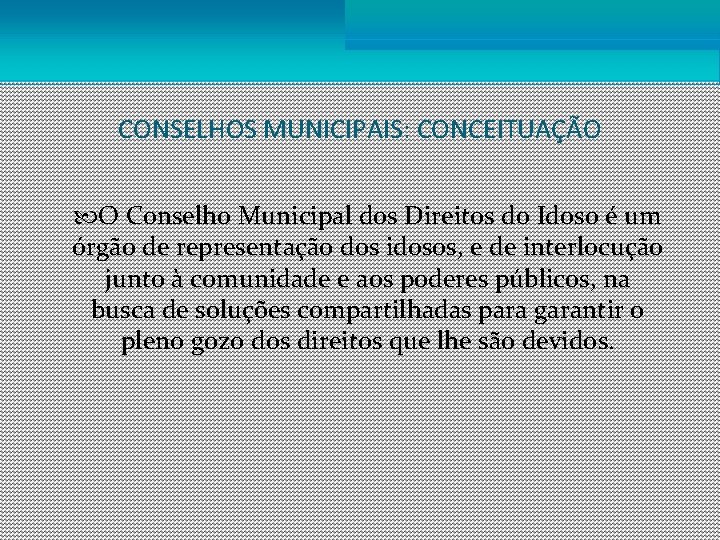 CONSELHOS MUNICIPAIS: CONCEITUAÇÃO

O Conselho Municipal dos Direitos do Idoso é um órgão de representação dos idosos, e de interlocução junto à comunidade e aos poderes públicos, na busca de soluções compartilhadas para garantir o pleno gozo dos direitos que lhe são devidos.